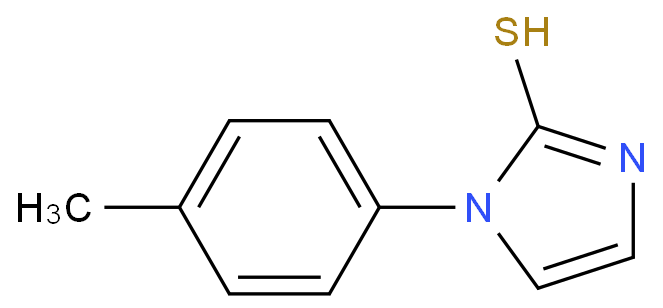 SH

N

$H_3C$

N